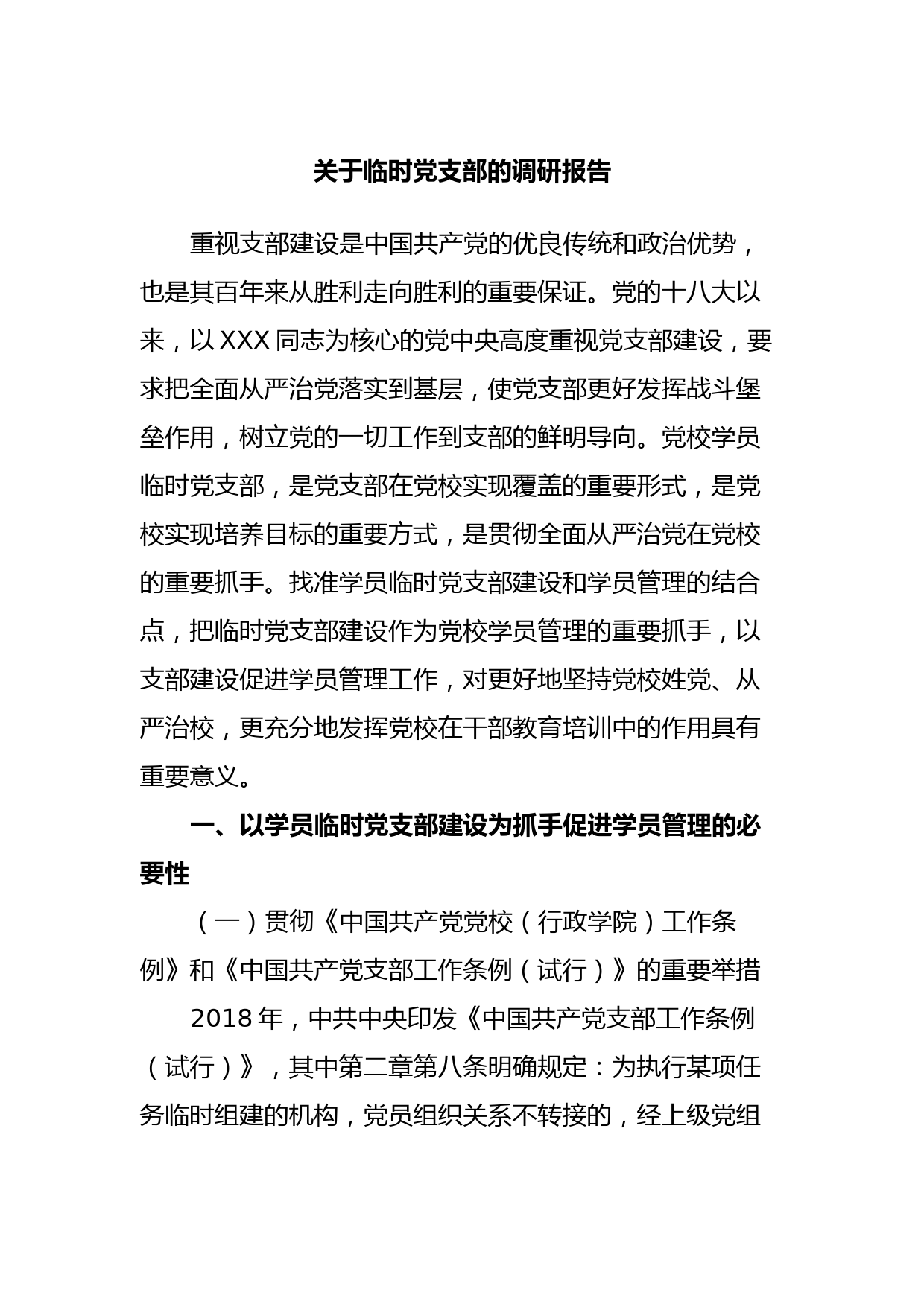 关于临时党支部的调研报告

重视支部建设是中国共产党的优良传统和政治优势，也是其百年来从胜利走向胜利的重要保证。党的十八大以来，以XXX同志为核心的党中央高度重视党支部建设，要求把全面从严治党落实到基层，使党支部更好发挥战斗堡垒作用，树立党的一切工作到支部的鲜明导向。党校学员临时党支部，是党支部在党校实现覆盖的重要形式，是党校实现培养目标的重要方式，是贯彻全面从严治党在党校的重要抓手。找准学员临时党支部建设和学员管理的结合点，把临时党支部建设作为党校学员管理的重要抓手，以支部建设促进学员管理工作，对更好地坚持党校姓党、从严治校，更充分地发挥党校在干部教育培训中的作用具有重要意义。

一、以学员临时党支部建设为抓手促进学员管理的必要性

（一）贯彻《中国共产党党校（行政学院）工作条例》和《中国共产党支部工作条例（试行）》的重要举措

2018年，中共中央印发《中国共产党支部工作条例（试行）》，其中第二章第八条明确规定：为执行某项任务临时组建的机构，党员组织关系不转接的，经上级党组